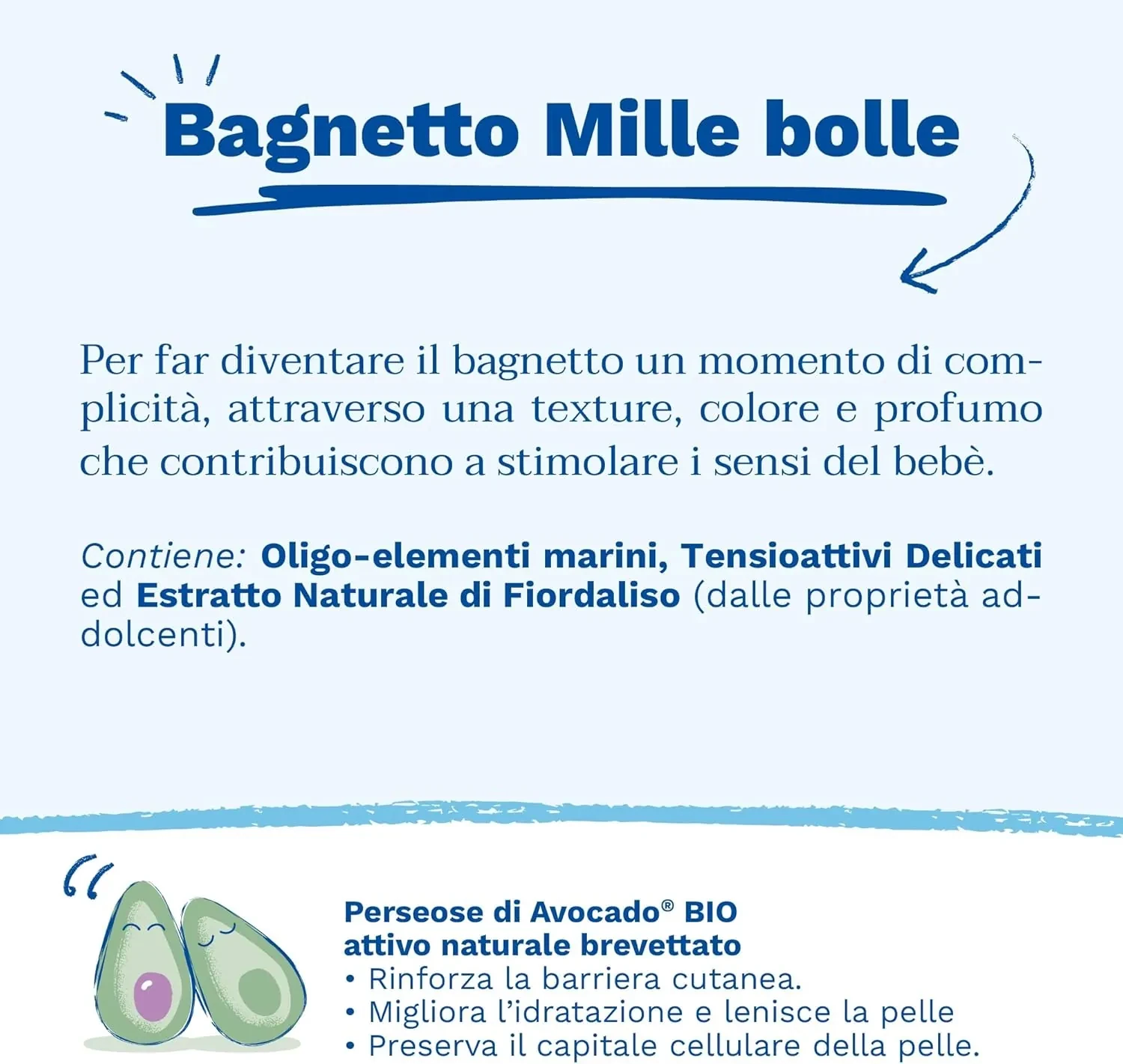 Bagnetto Mille bolle

Per far diventare il bagnetto un momento di complicità, attraverso una texture, colore e profumo che contribuiscono a stimolare i sensi del bebè.

Contiene: Oligo-elementi marini, Tensioattivi Delicati ed Estratto Naturale di Fiordaliso (dalle proprietà addolcenti).

Perseose di Avocado® BIO
attivo naturale brevettato
• Rinforza la barriera cutanea.
• Migliora l'idratazione e lenisce la pelle
• Preserva il capitale cellulare della pelle.